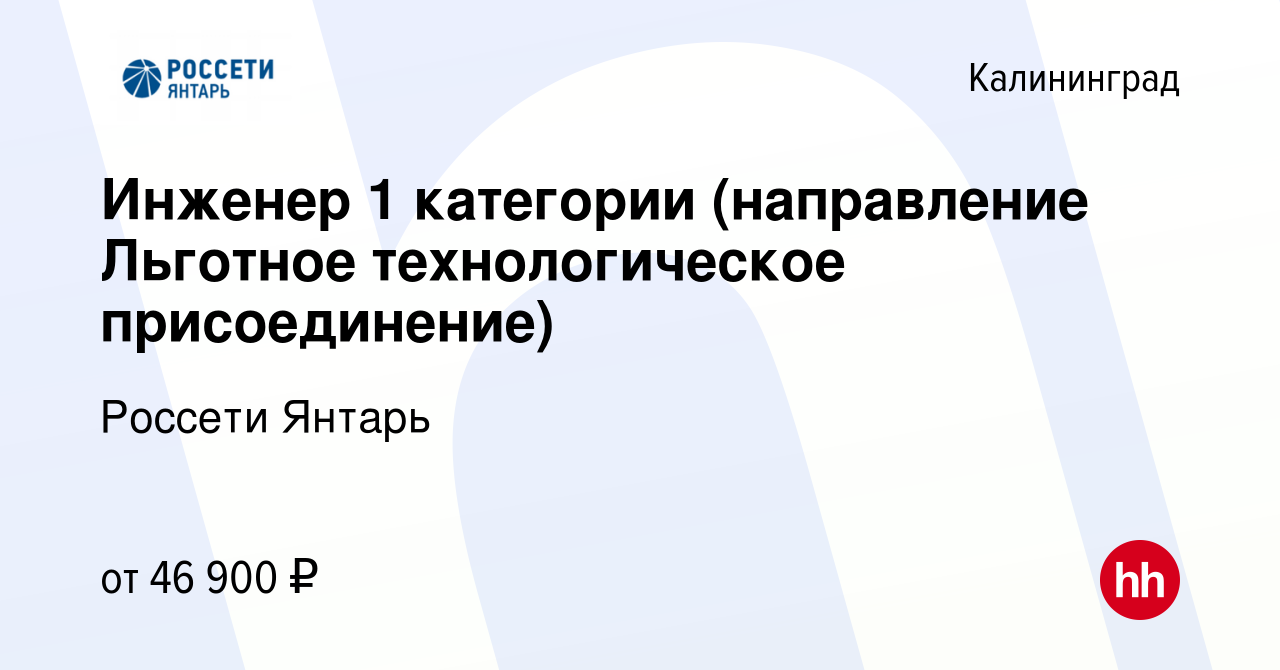 РОССЕТИ
ЯНТАРЬ

Калининград

Инженер 1 категории (направление Льготное технологическое присоединение)

Россети Янтарь

от 46 900 ₽

hh